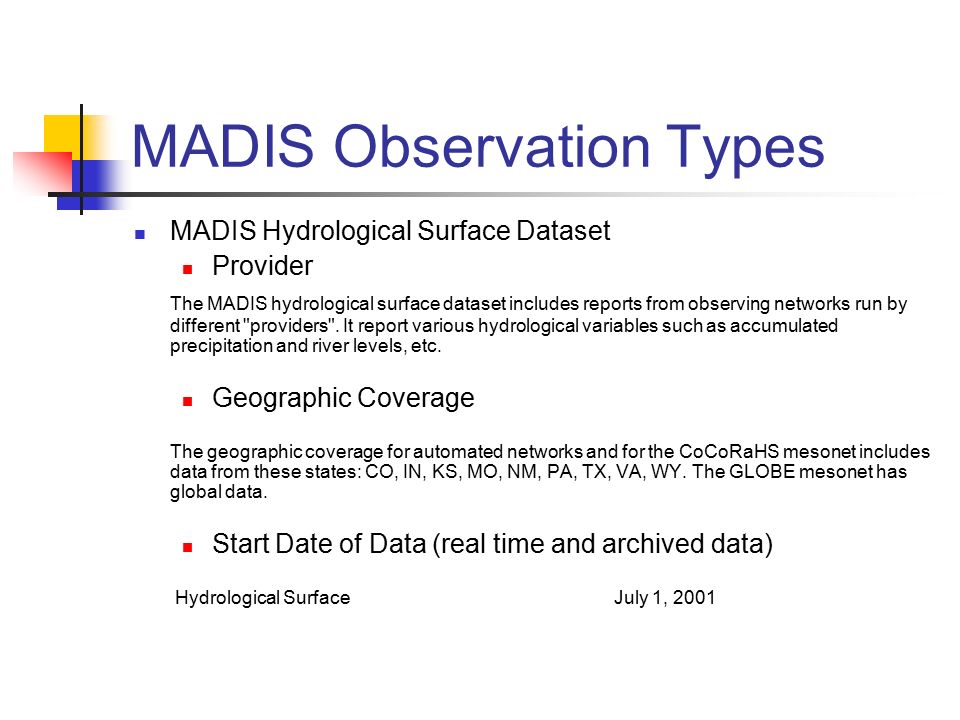 MADIS Observation Types

MADIS Hydrological Surface Dataset

Provider

The MADIS hydrological surface dataset includes reports from observing networks run by different "providers". It report various hydrological variables such as accumulated precipitation and river levels, etc.

Geographic Coverage

The geographic coverage for automated networks and for the CoCoRaHS mesonet includes data from these states: CO, IN, KS, MO, NM, PA, TX, VA, WY. The GLOBE mesonet has global data.

Start Date of Data (real time and archived data)

Hydrological Surface July 1, 2001